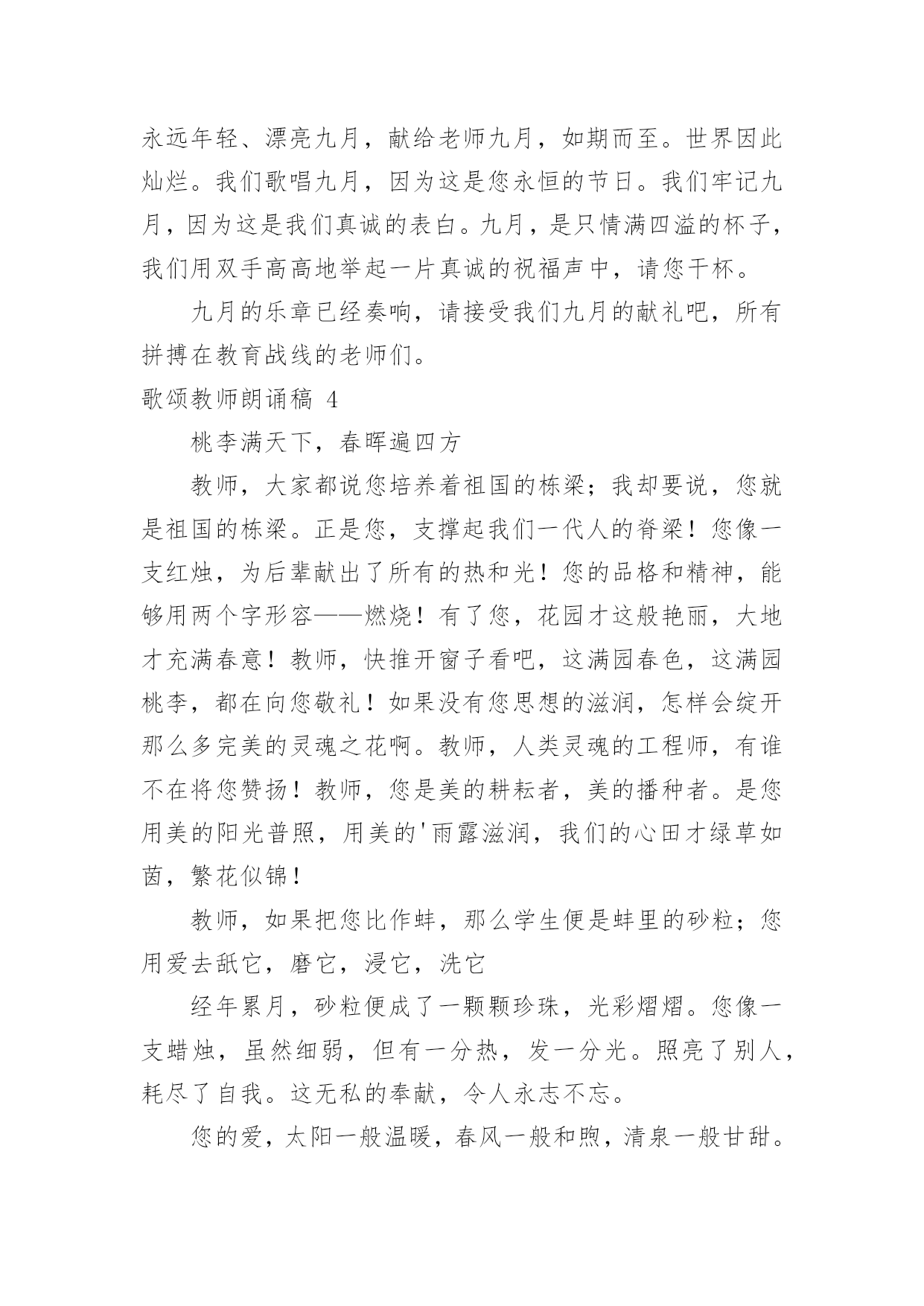 永远年轻、漂亮九月，献给老师九月，如期而至。世界因此灿烂。我们歌唱九月，因为这是您永恒的节日。我们牢记九月，因为这是我们真诚的表白。九月，是只情满四溢的杯子，我们用双手高高地举起一片真诚的祝福声中，请您干杯。

九月的乐章已经奏响，请接受我们九月的献礼吧，所有拼搏在教育战线的老师们。

歌颂教师朗诵稿 4

桃李满天下，春晖遍四方

教师，大家都说您培养着祖国的栋梁；我却要说，您就是祖国的栋梁。正是您，支撑起我们一代人的脊梁！您像一支红烛，为后辈献出了所有的热和光！您的品格和精神，能够用两个字形容——燃烧！有了您，花园才这般艳丽，大地才充满春意！教师，快推开窗子看吧，这满园春色，这满园桃李，都在向您敬礼！如果没有您思想的滋润，怎样会绽开那么多完美的灵魂之花啊。教师，人类灵魂的工程师，有谁不在将您赞扬！教师，您是美的耕耘者，美的播种者。是您用美的阳光普照，用美的'雨露滋润，我们的心田才绿草如茵，繁花似锦！

教师，如果把您比作蚌，那么学生便是蚌里的砂粒；您用爱去舐它，磨它，浸它，洗它

经年累月，砂粒便成了一颗颗珍珠，光彩熠熠。您像一支蜡烛，虽然细弱，但有一分热，发一分光。照亮了别人，耗尽了自我。这无私的奉献，令人永志不忘。

您的爱，太阳一般温暖，春风一般和煦，清泉一般甘甜。